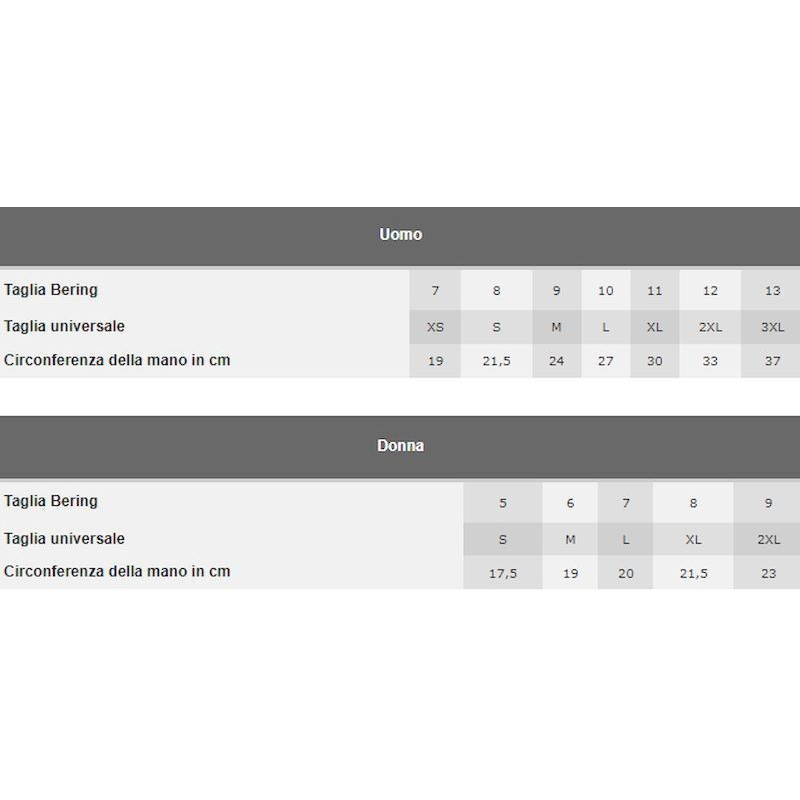 Uomo

| Taglia Bering | 7 | 8 | 9 | 10 | 11 | 12 | 13 |
|---|---|---|---|---|---|---|---|
| Taglia universale | XS | S | M | L | XL | 2XL | 3XL |
| Circonferenza della mano in cm | 19 | 21,5 | 24 | 27 | 30 | 33 | 37 |

Donna

| Taglia Bering | 5 | 6 | 7 | 8 | 9 |
|---|---|---|---|---|---|
| Taglia universale | S | M | L | XL | 2XL |
| Circonferenza della mano in cm | 17,5 | 19 | 20 | 21,5 | 23 |